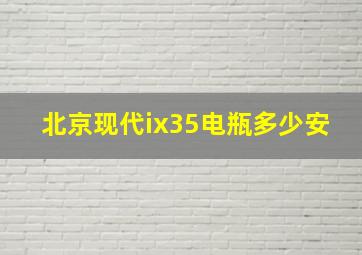 北京现代ix35电瓶多少安